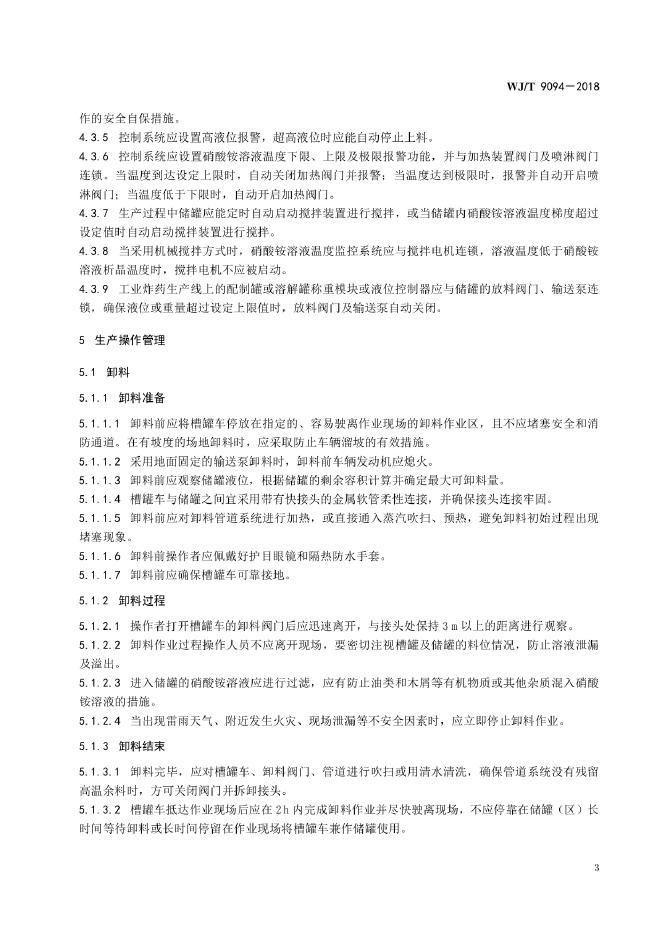 WJ/T 9094—2018

作的安全自保措施。

4.3.5 控制系统应设置高液位报警，超高液位时应能自动停止上料。

4.3.6 控制系统应设置硝酸铵溶液温度下限、上限及极限报警功能，并与加热装置阀门及喷淋阀门连锁。当温度到达设定上限时，自动关闭加热阀门并报警；当温度达到极限时，报警并自动开启喷淋阀门；当温度低于下限时，自动开启加热阀门。

4.3.7 生产过程中储罐应能定时自动启动搅拌装置进行搅拌，或当储罐内硝酸铵溶液温度梯度超过设定值时自动启动搅拌装置进行搅拌。

4.3.8 当采用机械搅拌方式时，硝酸铵溶液温度监控系统应与搅拌电机连锁，溶液温度低于硝酸铵溶液析晶温度时，搅拌电机不应被启动。

4.3.9 工业炸药生产线上的配制罐或溶解罐称重模块或液位控制器应与储罐的放料阀门、输送泵连锁，确保液位或重量超过设定上限值时，放料阀门及输送泵自动关闭。

5 生产操作管理

5.1 卸料

5.1.1 卸料准备

5.1.1.1 卸料前应将槽罐车停放在指定的、容易驶离作业现场的卸料作业区，且不应堵塞安全和消防通道。在有坡度的场地卸料时，应采取防止车辆溜坡的有效措施。

5.1.1.2 采用地面固定的输送泵卸料时，卸料前车辆发动机应熄火。

5.1.1.3 卸料前应观察储罐液位，根据储罐的剩余容积计算并确定最大可卸料量。

5.1.1.4 槽罐车与储罐之间宜采用带有快接头的金属软管柔性连接，并确保接头连接牢固。

5.1.1.5 卸料前应对卸料管道系统进行加热，或直接通入蒸汽吹扫、预热，避免卸料初始过程出现堵塞现象。

5.1.1.6 卸料前操作者应佩戴好护目眼镜和隔热防水手套。

5.1.1.7 卸料前应确保槽罐车可靠接地。

5.1.2 卸料过程

5.1.2.1 操作者打开槽罐车的卸料阀门后应迅速离开，与接头处保持 3 m 以上的距离进行观察。

5.1.2.2 卸料作业过程操作人员不应离开现场，要密切注视槽罐及储罐的料位情况，防止溶液泄漏及溢出。

5.1.2.3 进入储罐的硝酸铵溶液应进行过滤，应有防止油类和木屑等有机物质或其他杂质混入硝酸铵溶液的措施。

5.1.2.4 当出现雷雨天气、附近发生火灾、现场泄漏等不安全因素时，应立即停止卸料作业。

5.1.3 卸料结束

5.1.3.1 卸料完毕，应对槽罐车、卸料阀门、管道进行吹扫或用清水清洗，确保管道系统没有残留高温余料时，方可关闭阀门并拆卸接头。

5.1.3.2 槽罐车抵达作业现场后应在 2 h 内完成卸料作业并尽快驶离现场，不应停靠在储罐（区）长时间等待卸料或长时间停留在作业现场将槽罐车兼作储罐使用。

3